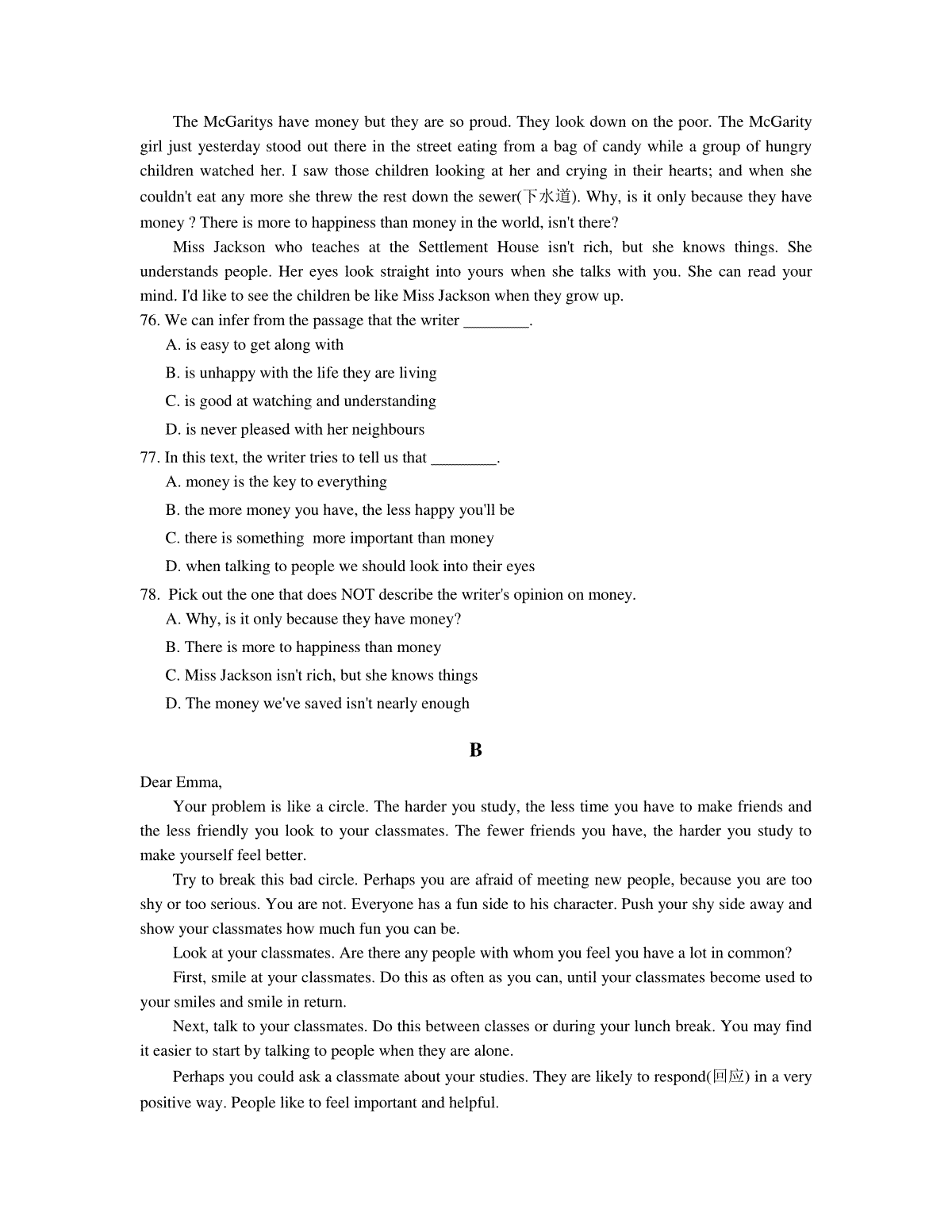 The McGaritys have money but they are so proud. They look down on the poor. The McGarity girl just yesterday stood out there in the street eating from a bag of candy while a group of hungry children watched her. I saw those children looking at her and crying in their hearts; and when she couldn't eat any more she threw the rest down the sewer(下水道). Why, is it only because they have money ? There is more to happiness than money in the world, isn't there?

Miss Jackson who teaches at the Settlement House isn't rich, but she knows things. She understands people. Her eyes look straight into yours when she talks with you. She can read your mind. I'd like to see the children be like Miss Jackson when they grow up.

76. We can infer from the passage that the writer ________.

A. is easy to get along with

B. is unhappy with the life they are living

C. is good at watching and understanding

D. is never pleased with her neighbours

77. In this text, the writer tries to tell us that ________.

A. money is the key to everything

B. the more money you have, the less happy you'll be

C. there is something more important than money

D. when talking to people we should look into their eyes

78. Pick out the one that does NOT describe the writer's opinion on money.

A. Why, is it only because they have money?

B. There is more to happiness than money

C. Miss Jackson isn't rich, but she knows things

D. The money we've saved isn't nearly enough

B

Dear Emma,

Your problem is like a circle. The harder you study, the less time you have to make friends and the less friendly you look to your classmates. The fewer friends you have, the harder you study to make yourself feel better.

Try to break this bad circle. Perhaps you are afraid of meeting new people, because you are too shy or too serious. You are not. Everyone has a fun side to his character. Push your shy side away and show your classmates how much fun you can be.

Look at your classmates. Are there any people with whom you feel you have a lot in common?

First, smile at your classmates. Do this as often as you can, until your classmates become used to your smiles and smile in return.

Next, talk to your classmates. Do this between classes or during your lunch break. You may find it easier to start by talking to people when they are alone.

Perhaps you could ask a classmate about your studies. They are likely to respond(回应) in a very positive way. People like to feel important and helpful.